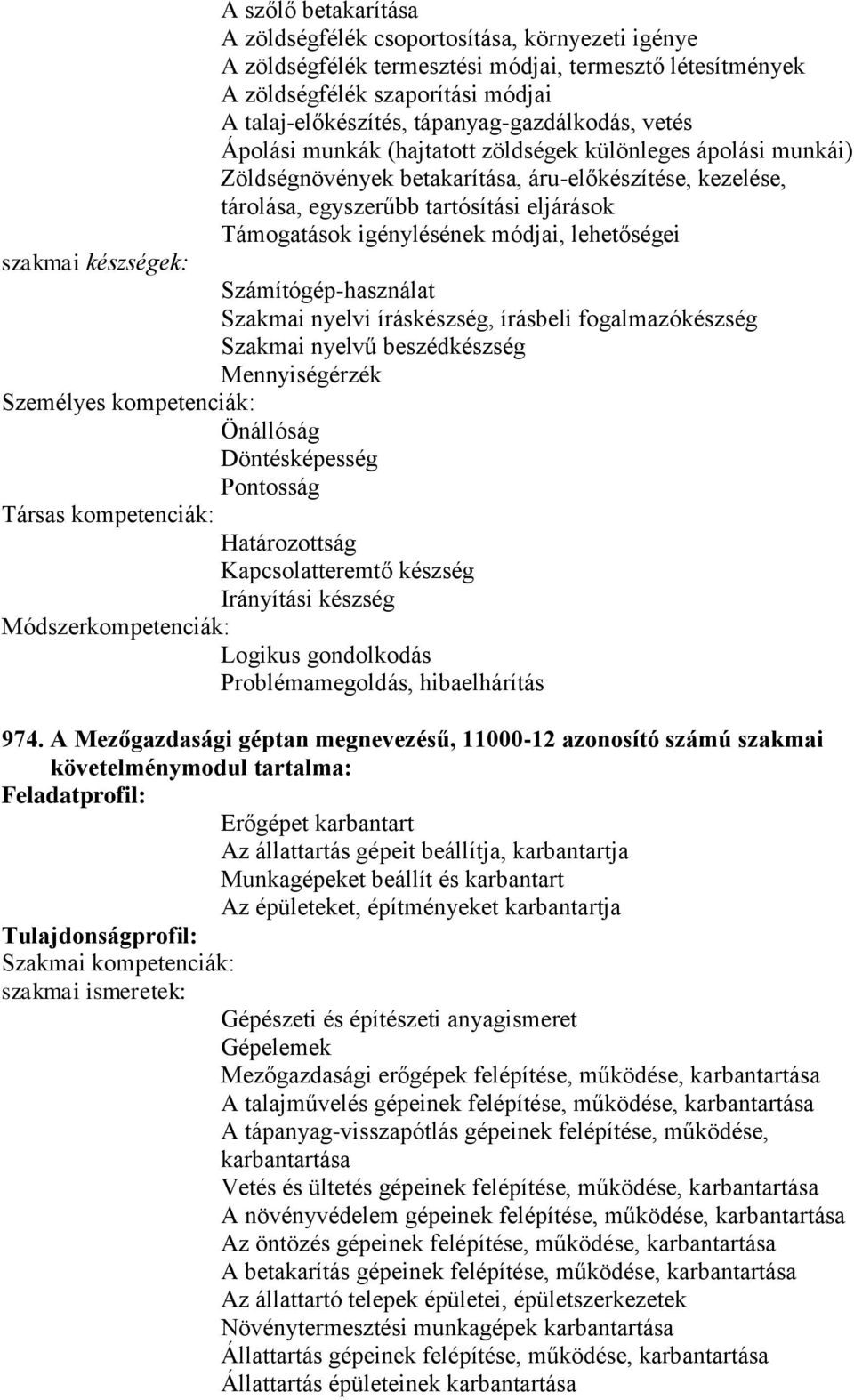 A szőlő betakarítása
A zöldségfélék csoportosítása, környezeti igénye
A zöldségfélék termesztési módjai, termesztő létesítmények
A zöldségfélék szaporítási módjai
A talaj-előkészítés, tápanyag-gazdálkodás, vetés
Ápolási munkák (hajtatott zöldségek különleges ápolási munkái)
Zöldségnövények betakarítása, áru-előkészítése, kezelése, tárolása, egyszerűbb tartósítási eljárások
Támogatások igénylésének módjai, lehetőségei

szakmai készségek:
Számítógép-használat
Szakmai nyelvi íráskészség, írásbeli fogalmazókészség
Szakmai nyelvű beszédkészség
Mennyiségérzék

Személyes kompetenciák:
Önállóság
Döntésképesség
Pontosság

Társas kompetenciák:
Határozottság
Kapcsolatteremtő készség
Irányítási készség

Módszerkompetenciák:
Logikus gondolkodás
Problémamegoldás, hibaelhárítás

974. A Mezőgazdasági géptan megnevezésű, 11000-12 azonosító számú szakmai követelménymodul tartalma:

Feladatprofil:
Erőgépet karbantart
Az állattartás gépeit beállítja, karbantartja
Munkagépeket beállít és karbantart
Az épületeket, építményeket karbantartja

Tulajdonságprofil:
Szakmai kompetenciák:
szakmai ismeretek:
Gépészeti és építészeti anyagismeret
Gépelemek
Mezőgazdasági erőgépek felépítése, működése, karbantartása
A talajművelés gépeinek felépítése, működése, karbantartása
A tápanyag-visszapótlás gépeinek felépítése, működése, karbantartása
Vetés és ültetés gépeinek felépítése, működése, karbantartása
A növényvédelem gépeinek felépítése, működése, karbantartása
Az öntözés gépeinek felépítése, működése, karbantartása
A betakarítás gépeinek felépítése, működése, karbantartása
Az állattartó telepek épületei, épületszerkezetek
Növénytermesztési munkagépek karbantartása
Állattartás gépeinek felépítése, működése, karbantartása
Állattartás épületeinek karbantartása